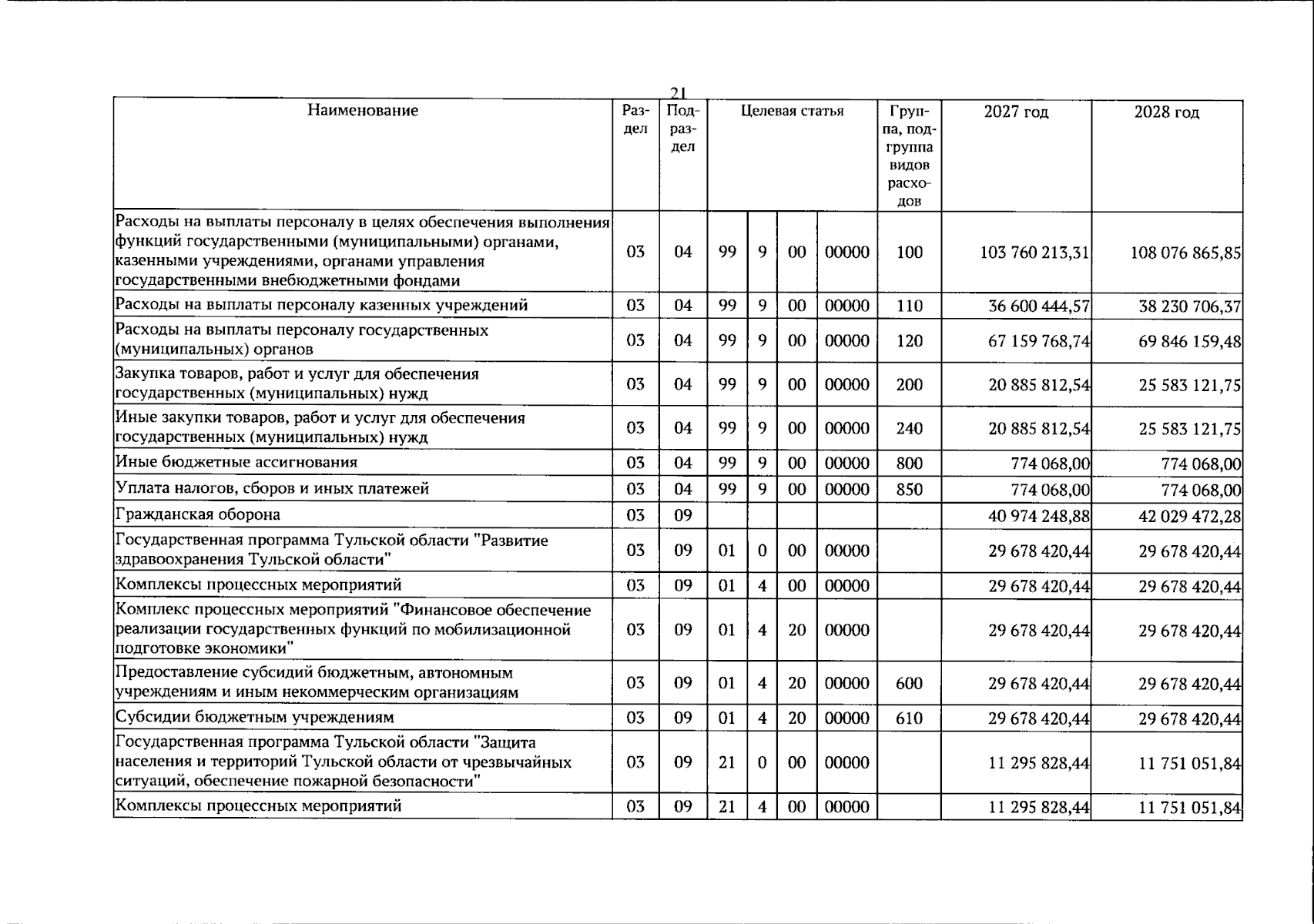 21

| Наименование | Раздел | Подраздел | Целевая статья |  |  |  | Группа, подгруппа видов расходов | 2027 год | 2028 год |
|---|---|---|---|---|---|---|---|---|---|
| Расходы на выплаты персоналу в целях обеспечения выполнения функций государственными (муниципальными) органами, казенными учреждениями, органами управления государственными внебюджетными фондами | 03 | 04 | 99 | 9 | 00 | 00000 | 100 | 103 760 213,31 | 108 076 865,85 |
| Расходы на выплаты персоналу казенных учреждений | 03 | 04 | 99 | 9 | 00 | 00000 | 110 | 36 600 444,57 | 38 230 706,37 |
| Расходы на выплаты персоналу государственных (муниципальных) органов | 03 | 04 | 99 | 9 | 00 | 00000 | 120 | 67 159 768,74 | 69 846 159,48 |
| Закупка товаров, работ и услуг для обеспечения государственных (муниципальных) нужд | 03 | 04 | 99 | 9 | 00 | 00000 | 200 | 20 885 812,54 | 25 583 121,75 |
| Иные закупки товаров, работ и услуг для обеспечения государственных (муниципальных) нужд | 03 | 04 | 99 | 9 | 00 | 00000 | 240 | 20 885 812,54 | 25 583 121,75 |
| Иные бюджетные ассигнования | 03 | 04 | 99 | 9 | 00 | 00000 | 800 | 774 068,00 | 774 068,00 |
| Уплата налогов, сборов и иных платежей | 03 | 04 | 99 | 9 | 00 | 00000 | 850 | 774 068,00 | 774 068,00 |
| Гражданская оборона | 03 | 09 |  |  |  |  |  | 40 974 248,88 | 42 029 472,28 |
| Государственная программа Тульской области "Развитие здравоохранения Тульской области" | 03 | 09 | 01 | 0 | 00 | 00000 |  | 29 678 420,44 | 29 678 420,44 |
| Комплексы процессных мероприятий | 03 | 09 | 01 | 4 | 00 | 00000 |  | 29 678 420,44 | 29 678 420,44 |
| Комплекс процессных мероприятий "Финансовое обеспечение реализации государственных функций по мобилизационной подготовке экономики" | 03 | 09 | 01 | 4 | 20 | 00000 |  | 29 678 420,44 | 29 678 420,44 |
| Предоставление субсидий бюджетным, автономным учреждениям и иным некоммерческим организациям | 03 | 09 | 01 | 4 | 20 | 00000 | 600 | 29 678 420,44 | 29 678 420,44 |
| Субсидии бюджетным учреждениям | 03 | 09 | 01 | 4 | 20 | 00000 | 610 | 29 678 420,44 | 29 678 420,44 |
| Государственная программа Тульской области "Защита населения и территорий Тульской области от чрезвычайных ситуаций, обеспечение пожарной безопасности" | 03 | 09 | 21 | 0 | 00 | 00000 |  | 11 295 828,44 | 11 751 051,84 |
| Комплексы процессных мероприятий | 03 | 09 | 21 | 4 | 00 | 00000 |  | 11 295 828,44 | 11 751 051,84 |